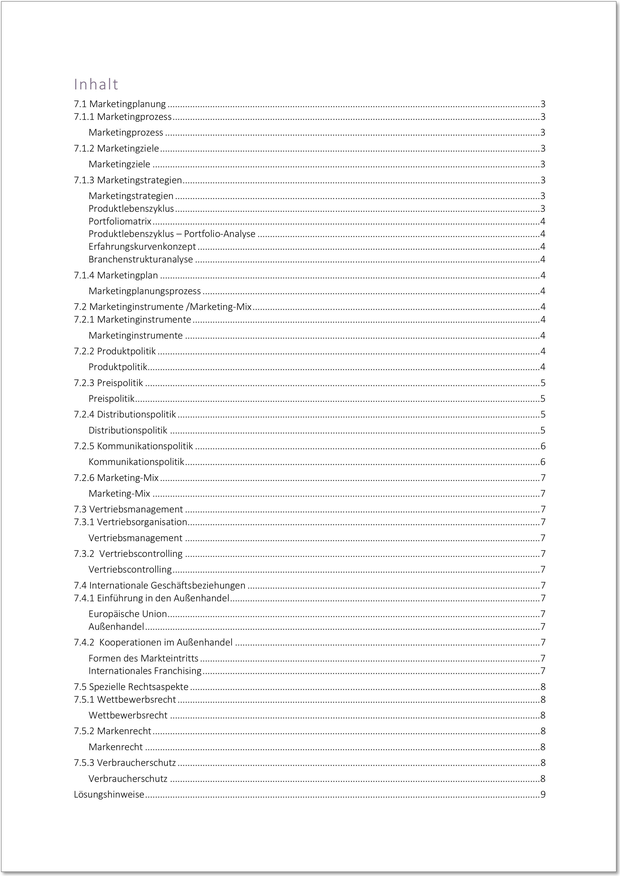 Inhalt

7.1 Marketingplanung 3
7.1.1 Marketingprozess 3
Marketingprozess 3
7.1.2 Marketingziele 3
Marketingziele 3
7.1.3 Marketingstrategien 3
Marketingstrategien 3
Produktlebenszyklus 3
Portfoliomatrix 4
Produktlebenszyklus – Portfolio-Analyse 4
Erfahrungskurvenkonzept 4
Branchenstrukturanalyse 4
7.1.4 Marketingplan 4
Marketingplanungsprozess 4
7.2 Marketinginstrumente /Marketing-Mix 4
7.2.1 Marketinginstrumente 4
Marketinginstrumente 4
7.2.2 Produktpolitik 4
Produktpolitik 4
7.2.3 Preispolitik 5
Preispolitik 5
7.2.4 Distributionspolitik 5
Distributionspolitik 5
7.2.5 Kommunikationspolitik 6
Kommunikationspolitik 6
7.2.6 Marketing-Mix 7
Marketing-Mix 7
7.3 Vertriebsmanagement 7
7.3.1 Vertriebsorganisation 7
Vertriebsmanagement 7
7.3.2 Vertriebscontrolling 7
Vertriebscontrolling 7
7.4 Internationale Geschäftsbeziehungen 7
7.4.1 Einführung in den Außenhandel 7
Europäische Union 7
Außenhandel 7
7.4.2 Kooperationen im Außenhandel 7
Formen des Markteintritts 7
Internationales Franchising 7
7.5 Spezielle Rechtsaspekte 8
7.5.1 Wettbewerbsrecht 8
Wettbewerbsrecht 8
7.5.2 Markenrecht 8
Markenrecht 8
7.5.3 Verbraucherschutz 8
Verbraucherschutz 8
Lösungshinweise 9